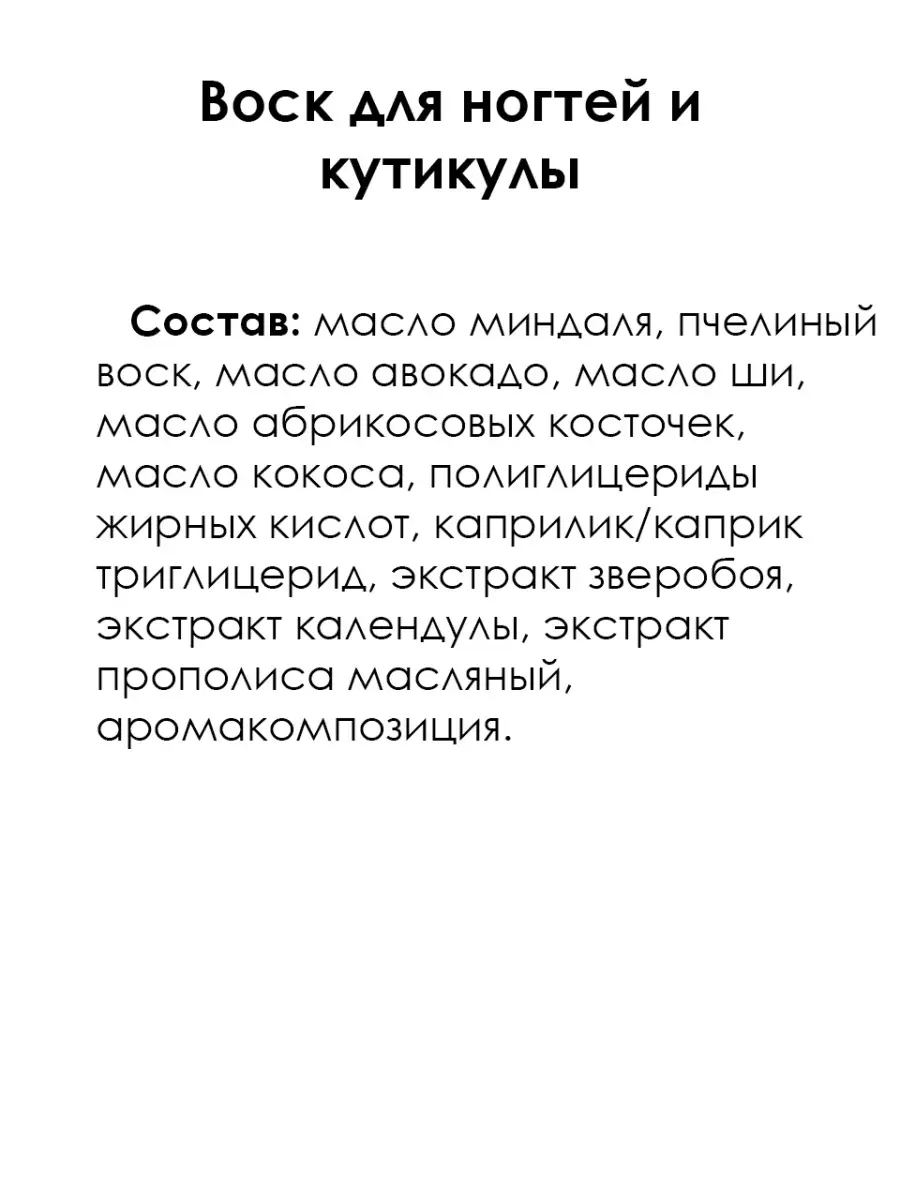 Воск для ногтей и кутикулы

Состав: масло миндаля, пчелиный воск, масло авокадо, масло ши, масло абрикосовых косточек, масло кокоса, полиглицериды жирных кислот, каприлик/каприк триглицерид, экстракт зверобоя, экстракт календулы, экстракт прополиса масляный, аромакомпозиция.